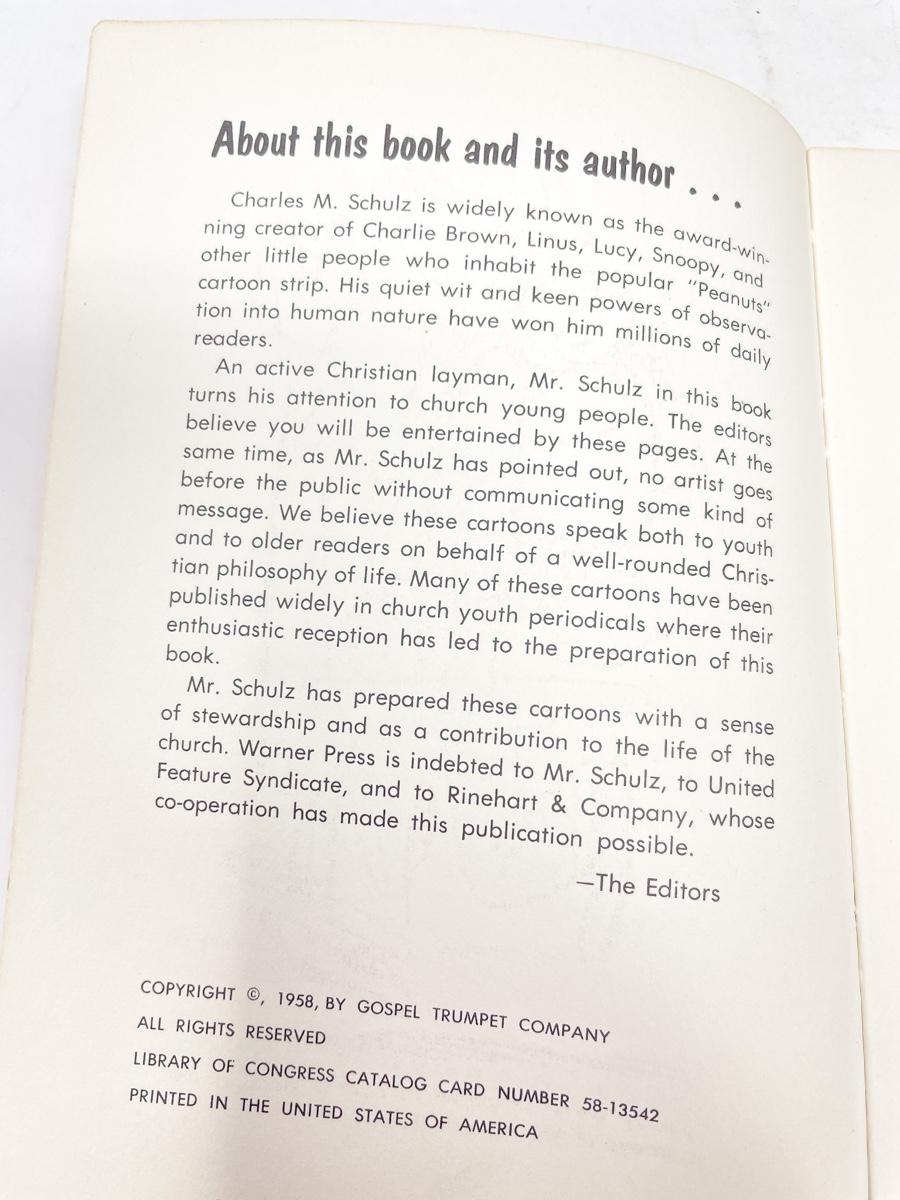 About this book and its author . . .

Charles M. Schulz is widely known as the award-winning creator of Charlie Brown, Linus, Lucy, Snoopy, and other little people who inhabit the popular "Peanuts" cartoon strip. His quiet wit and keen powers of observation into human nature have won him millions of daily readers.

An active Christian layman, Mr. Schulz in this book turns his attention to church young people. The editors believe you will be entertained by these pages. At the same time, as Mr. Schulz has pointed out, no artist goes before the public without communicating some kind of message. We believe these cartoons speak both to youth and to older readers on behalf of a well-rounded Christian philosophy of life. Many of these cartoons have been published widely in church youth periodicals where their enthusiastic reception has led to the preparation of this book.

Mr. Schulz has prepared these cartoons with a sense of stewardship and as a contribution to the life of the church. Warner Press is indebted to Mr. Schulz, to United Feature Syndicate, and to Rinehart & Company, whose co-operation has made this publication possible.

—The Editors

COPYRIGHT ©, 1958, BY GOSPEL TRUMPET COMPANY
ALL RIGHTS RESERVED
LIBRARY OF CONGRESS CATALOG CARD NUMBER 58-13542
PRINTED IN THE UNITED STATES OF AMERICA